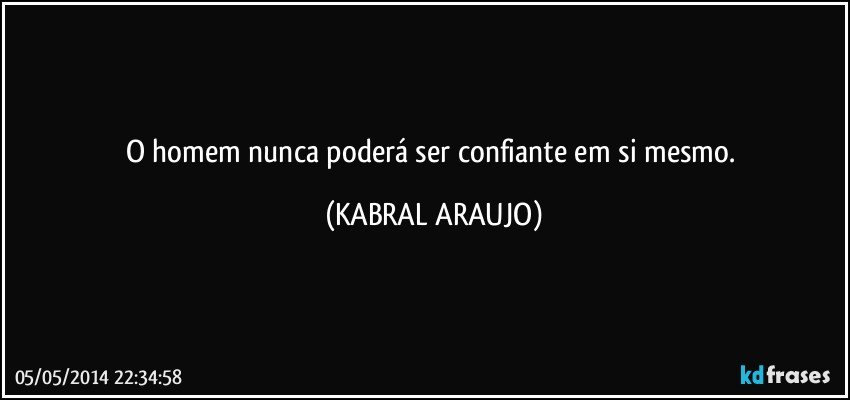 O homem nunca poderá ser confiante em si mesmo.

(KABRAL ARAUJO)

05/05/2014 22:34:58

kdfrases